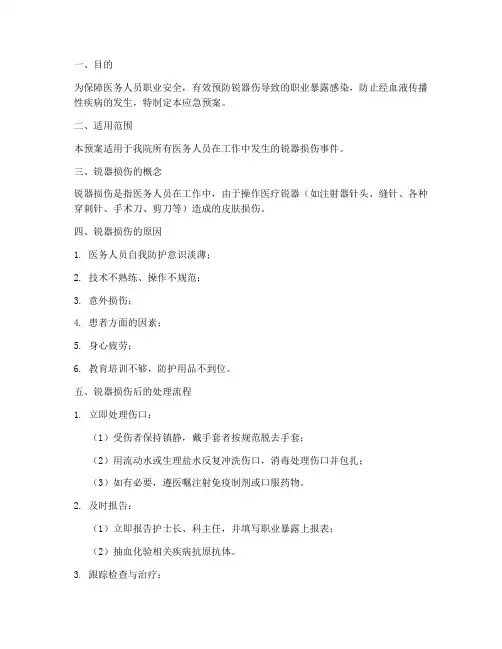 一、目的

为保障医务人员职业安全，有效预防锐器伤导致的职业暴露感染，防止经血液传播性疾病的发生，特制定本应急预案。

二、适用范围

本预案适用于我院所有医务人员在工作中发生的锐器损伤事件。

三、锐器损伤的概念

锐器损伤是指医务人员在工作中，由于操作医疗锐器（如注射器针头、缝针、各种穿刺针、手术刀、剪刀等）造成的皮肤损伤。

四、锐器损伤的原因

1. 医务人员自我防护意识淡薄；

2. 技术不熟练、操作不规范；

3. 意外损伤；

4. 患者方面的因素；

5. 身心疲劳；

6. 教育培训不够，防护用品不到位。

五、锐器损伤后的处理流程

1. 立即处理伤口：

（1）受伤者保持镇静，戴手套者按规范脱去手套；

（2）用流动水或生理盐水反复冲洗伤口，消毒处理伤口并包扎；

（3）如有必要，遵医嘱注射免疫制剂或口服药物。

2. 及时报告：

（1）立即报告护士长、科主任，并填写职业暴露上报表；

（2）抽血化验相关疾病抗原抗体。

3. 跟踪检查与治疗：